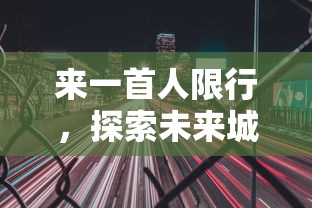 来一首人限行，探索未来城